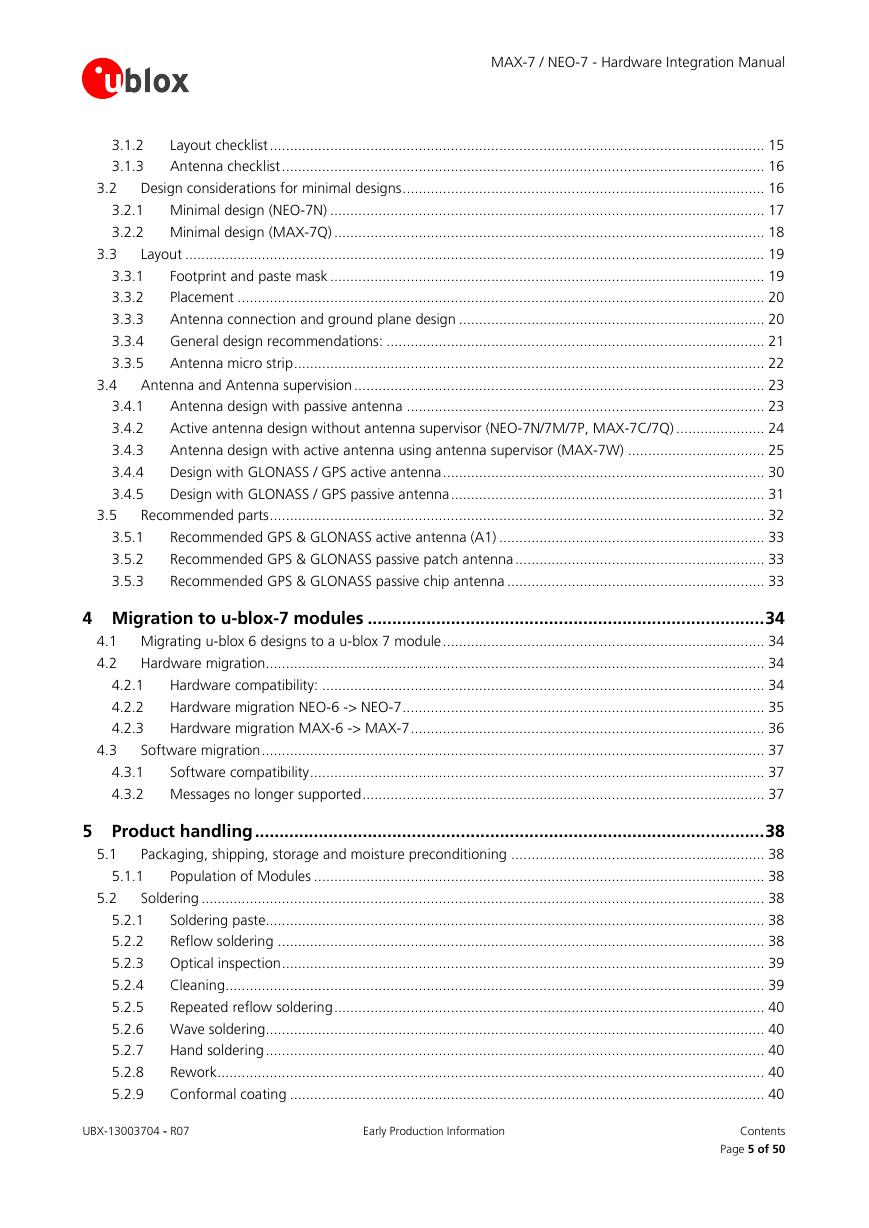 ublox

MAX-7 / NEO-7 - Hardware Integration Manual

3.1.2 Layout checklist ........ 15
3.1.3 Antenna checklist ........ 16
3.2 Design considerations for minimal designs ........ 16
3.2.1 Minimal design (NEO-7N) ........ 17
3.2.2 Minimal design (MAX-7Q) ........ 18
3.3 Layout ........ 19
3.3.1 Footprint and paste mask ........ 19
3.3.2 Placement ........ 20
3.3.3 Antenna connection and ground plane design ........ 20
3.3.4 General design recommendations: ........ 21
3.3.5 Antenna micro strip ........ 22
3.4 Antenna and Antenna supervision ........ 23
3.4.1 Antenna design with passive antenna ........ 23
3.4.2 Active antenna design without antenna supervisor (NEO-7N/7M/7P, MAX-7C/7Q) ........ 24
3.4.3 Antenna design with active antenna using antenna supervisor (MAX-7W) ........ 25
3.4.4 Design with GLONASS / GPS active antenna ........ 30
3.4.5 Design with GLONASS / GPS passive antenna ........ 31
3.5 Recommended parts ........ 32
3.5.1 Recommended GPS & GLONASS active antenna (A1) ........ 33
3.5.2 Recommended GPS & GLONASS passive patch antenna ........ 33
3.5.3 Recommended GPS & GLONASS passive chip antenna ........ 33

4 Migration to u-blox-7 modules ........ 34
4.1 Migrating u-blox 6 designs to a u-blox 7 module ........ 34
4.2 Hardware migration ........ 34
4.2.1 Hardware compatibility: ........ 34
4.2.2 Hardware migration NEO-6 -> NEO-7 ........ 35
4.2.3 Hardware migration MAX-6 -> MAX-7 ........ 36
4.3 Software migration ........ 37
4.3.1 Software compatibility ........ 37
4.3.2 Messages no longer supported ........ 37

5 Product handling ........ 38
5.1 Packaging, shipping, storage and moisture preconditioning ........ 38
5.1.1 Population of Modules ........ 38
5.2 Soldering ........ 38
5.2.1 Soldering paste ........ 38
5.2.2 Reflow soldering ........ 38
5.2.3 Optical inspection ........ 39
5.2.4 Cleaning ........ 39
5.2.5 Repeated reflow soldering ........ 40
5.2.6 Wave soldering ........ 40
5.2.7 Hand soldering ........ 40
5.2.8 Rework ........ 40
5.2.9 Conformal coating ........ 40

UBX-13003704 - R07 Early Production Information Contents
Page 5 of 50